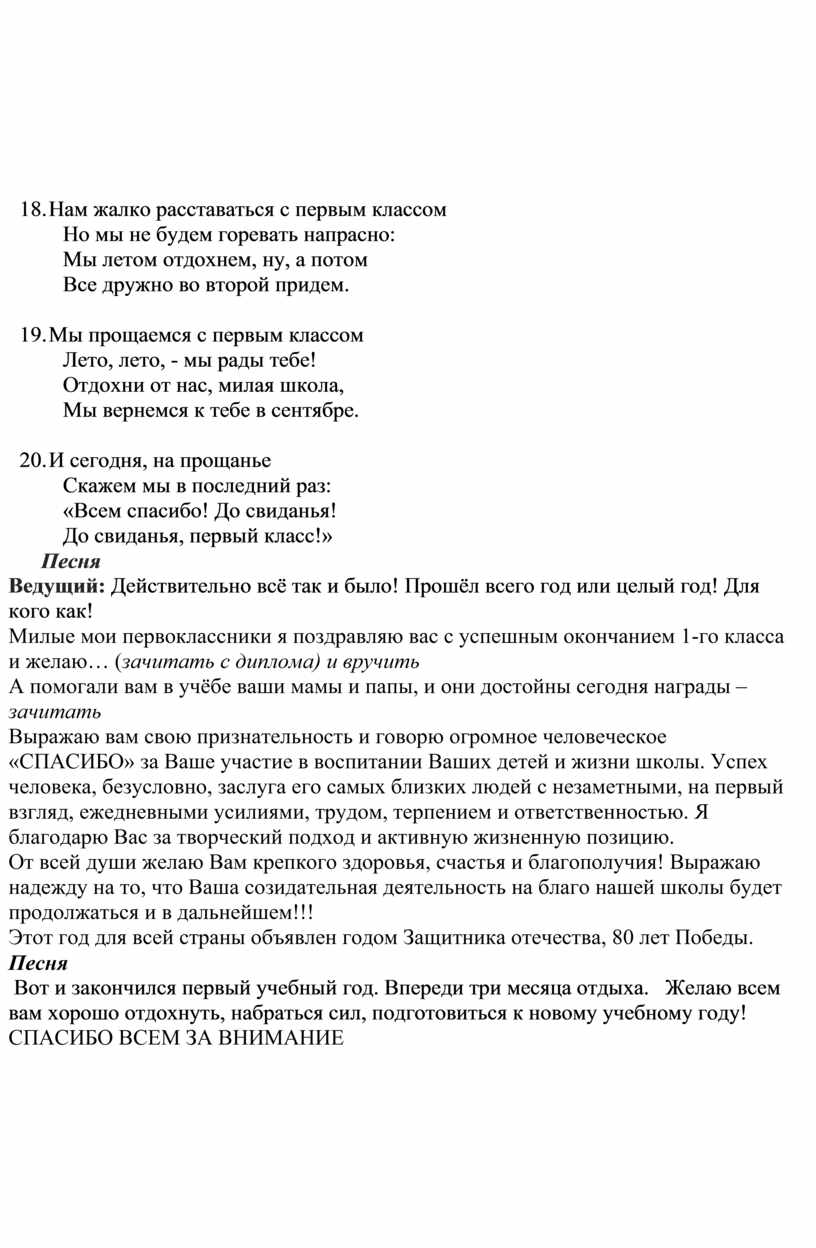 18. Нам жалко расставаться с первым классом
Но мы не будем горевать напрасно:
Мы летом отдохнем, ну, а потом
Все дружно во второй придем.

19. Мы прощаемся с первым классом
Лето, лето, - мы рады тебе!
Отдохни от нас, милая школа,
Мы вернемся к тебе в сентябре.

20. И сегодня, на прощанье
Скажем мы в последний раз:
«Всем спасибо! До свиданья!
До свиданья, первый класс!»

Песня

Ведущий: Действительно всё так и было! Прошёл всего год или целый год! Для кого как!

Милые мои первоклассники я поздравляю вас с успешным окончанием 1-го класса и желаю… (зачитать с диплома) и вручить

А помогали вам в учёбе ваши мамы и папы, и они достойны сегодня награды – зачитать

Выражаю вам свою признательность и говорю огромное человеческое «СПАСИБО» за Ваше участие в воспитании Ваших детей и жизни школы. Успех человека, безусловно, заслуга его самых близких людей с незаметными, на первый взгляд, ежедневными усилиями, трудом, терпением и ответственностью. Я благодарю Вас за творческий подход и активную жизненную позицию.

От всей души желаю Вам крепкого здоровья, счастья и благополучия! Выражаю надежду на то, что Ваша созидательная деятельность на благо нашей школы будет продолжаться и в дальнейшем!!!

Этот год для всей страны объявлен годом Защитника отечества, 80 лет Победы.

Песня

Вот и закончился первый учебный год. Впереди три месяца отдыха. Желаю всем вам хорошо отдохнуть, набраться сил, подготовиться к новому учебному году!

СПАСИБО ВСЕМ ЗА ВНИМАНИЕ